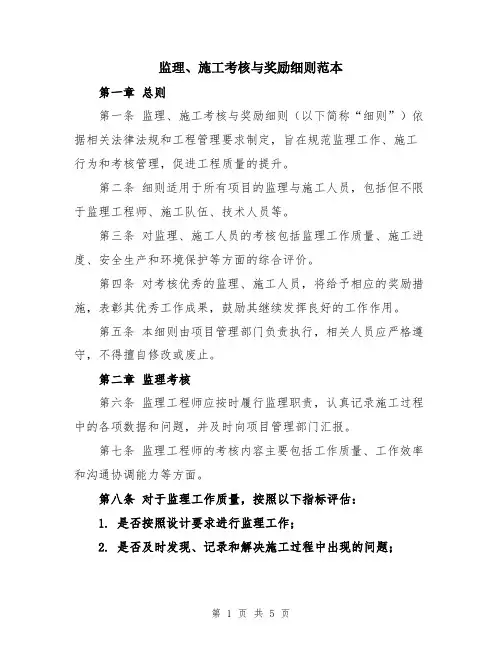 监理、施工考核与奖励细则范本

第一章 总则

第一条 监理、施工考核与奖励细则（以下简称“细则”）依据相关法律法规和工程管理要求制定，旨在规范监理工作、施工行为和考核管理，促进工程质量的提升。

第二条 细则适用于所有项目的监理与施工人员，包括但不限于监理工程师、施工队伍、技术人员等。

第三条 对监理、施工人员的考核包括监理工作质量、施工进度、安全生产和环境保护等方面的综合评价。

第四条 对考核优秀的监理、施工人员，将给予相应的奖励措施，表彰其优秀工作成果，鼓励其继续发挥良好的工作作用。

第五条 本细则由项目管理部门负责执行，相关人员应严格遵守，不得擅自修改或废止。

第二章 监理考核

第六条 监理工程师应按时履行监理职责，认真记录施工过程中的各项数据和问题，并及时向项目管理部门汇报。

第七条 监理工程师的考核内容主要包括工作质量、工作效率和沟通协调能力等方面。

第八条 对于监理工作质量，按照以下指标评估：

1. 是否按照设计要求进行监理工作；

2. 是否及时发现、记录和解决施工过程中出现的问题；

第 1 页 共 5 页